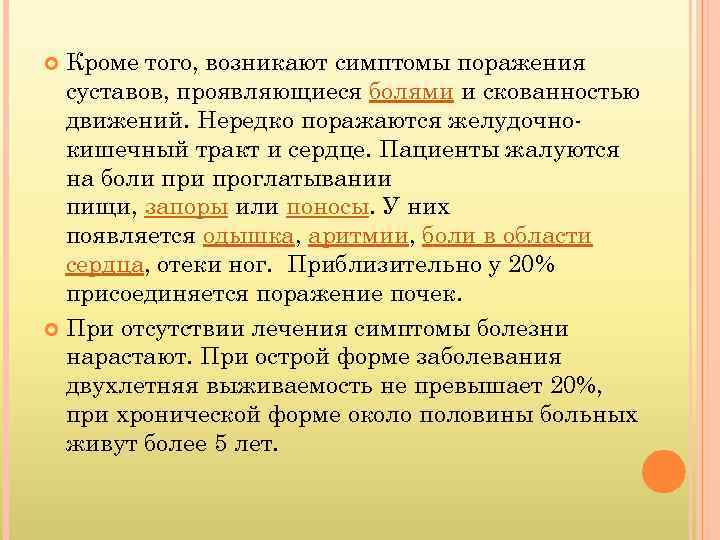 Кроме того, возникают симптомы поражения суставов, проявляющиеся болями и скованностью движений. Нередко поражаются желудочно-кишечный тракт и сердце. Пациенты жалуются на боли при проглатывании пищи, запоры или поносы. У них появляется одышка, аритмии, боли в области сердца, отеки ног. Приблизительно у 20% присоединяется поражение почек.

При отсутствии лечения симптомы болезни нарастают. При острой форме заболевания двухлетняя выживаемость не превышает 20%, при хронической форме около половины больных живут более 5 лет.